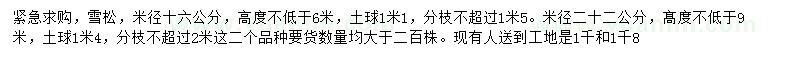 紧急求购，雪松，米径十六公分，高度不低于6米，土球1米1，分枝不超过1米5。米径二十二公分，高度不低于9米，土球1米4，分枝不超过2米这二个品种要货数量均大于二百株。现有人送到工地是1千和1千8